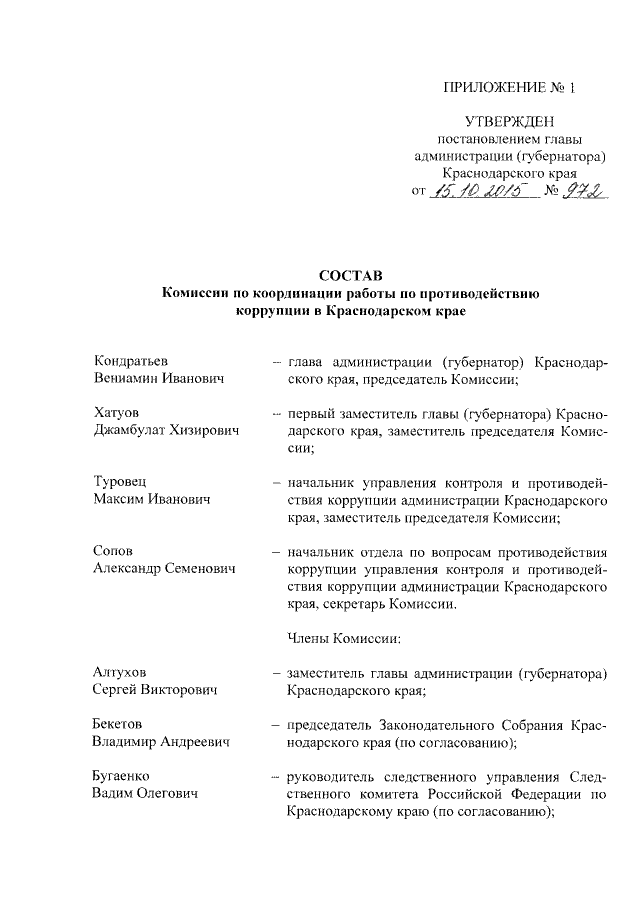 ПРИЛОЖЕНИЕ № 1

УТВЕРЖДЕН
постановлением главы
администрации (губернатора)
Краснодарского края
от 15.10.2015 № 972

СОСТАВ
Комиссии по координации работы по противодействию коррупции в Краснодарском крае

Кондратьев Вениамин Иванович – глава администрации (губернатор) Краснодарского края, председатель Комиссии;

Хатуов Джамбулат Хизирович – первый заместитель главы (губернатора) Краснодарского края, заместитель председателя Комиссии;

Туровец Максим Иванович – начальник управления контроля и противодействия коррупции администрации Краснодарского края, заместитель председателя Комиссии;

Сопов Александр Семенович – начальник отдела по вопросам противодействия коррупции управления контроля и противодействия коррупции администрации Краснодарского края, секретарь Комиссии.

Члены Комиссии:

Алтухов Сергей Викторович – заместитель главы администрации (губернатора) Краснодарского края;

Бекетов Владимир Андреевич – председатель Законодательного Собрания Краснодарского края (по согласованию);

Бугаенко Вадим Олегович – руководитель следственного управления Следственного комитета Российской Федерации по Краснодарскому краю (по согласованию);